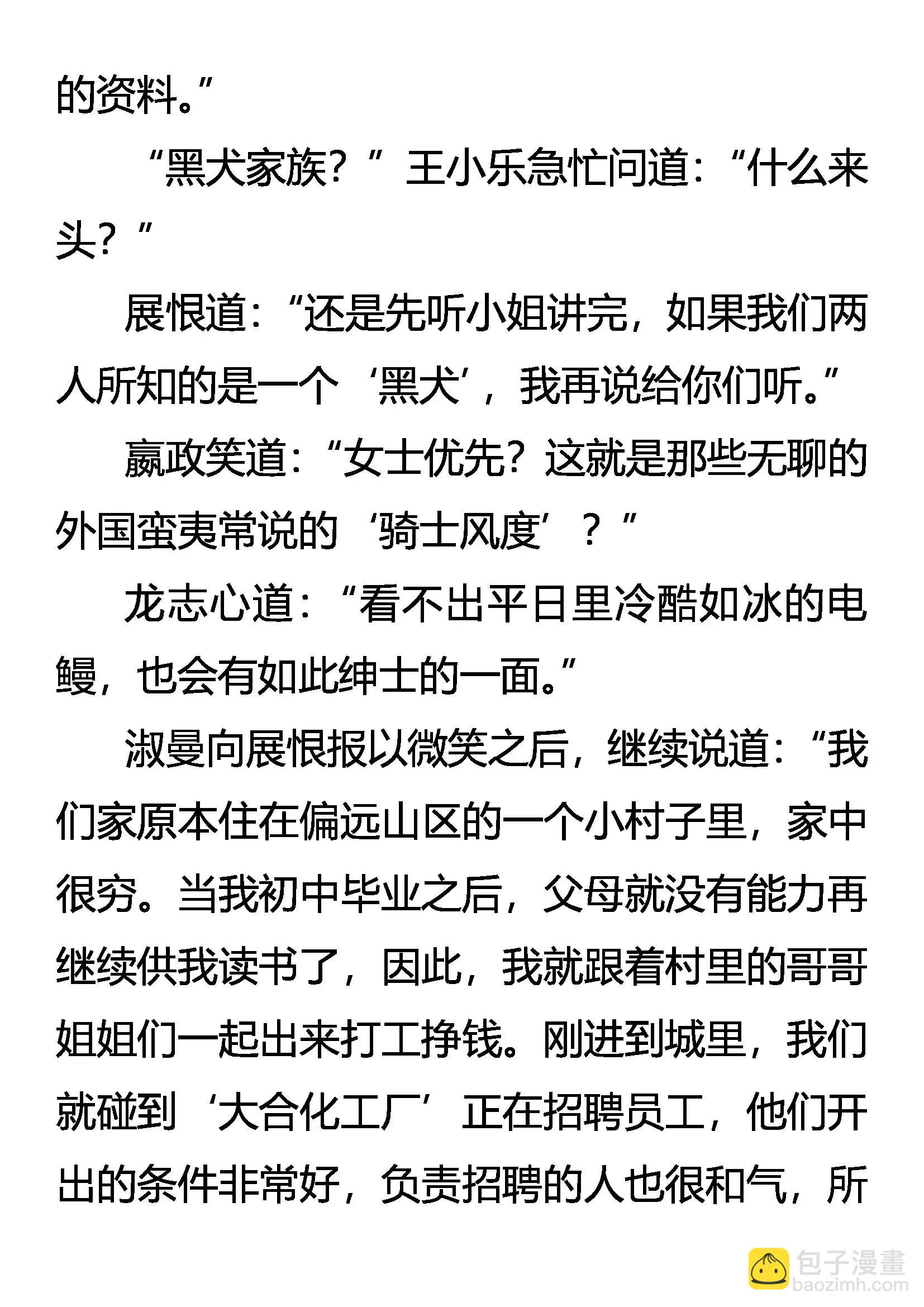 的资料。”

“黑犬家族？”王小乐急忙问道：“什么来头？”

展恨道：“还是先听小姐讲完，如果我们两人所知的是一个‘黑犬’，我再说给你们听。”

嬴政笑道：“女士优先？这就是那些无聊的外国蛮夷常说的‘骑士风度’？”

龙志心道：“看不出平日里冷酷如冰的电鳗，也会有如此绅士的一面。”

淑曼向展恨报以微笑之后，继续说道：“我们家原本住在偏远山区的一个小村子里，家中很穷。当我初中毕业之后，父母就没有能力再继续供我读书了，因此，我就跟着村里的哥哥姐姐们一起出来打工挣钱。刚进到城里，我们就碰到‘大合化工厂’正在招聘员工，他们开出的条件非常好，负责招聘的人也很和气，所

包子漫畫
baozimh.com